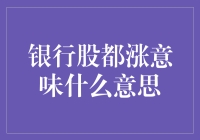 银行股都涨意味什么意思